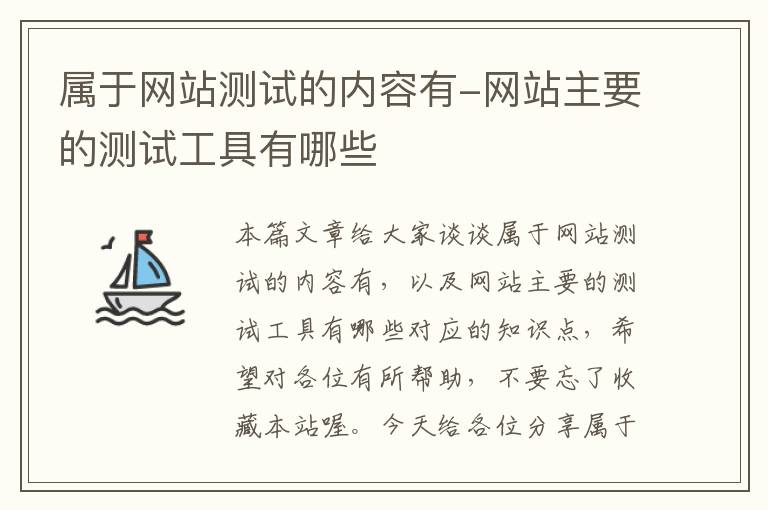 属于网站测试的内容有-网站主要的测试工具有哪些

本篇文章给大家谈谈属于网站测试的内容有，以及网站主要的测试工具有哪些对应的知识点，希望对各位有所帮助，不要忘了收藏本站喔。今天给各位分享属于